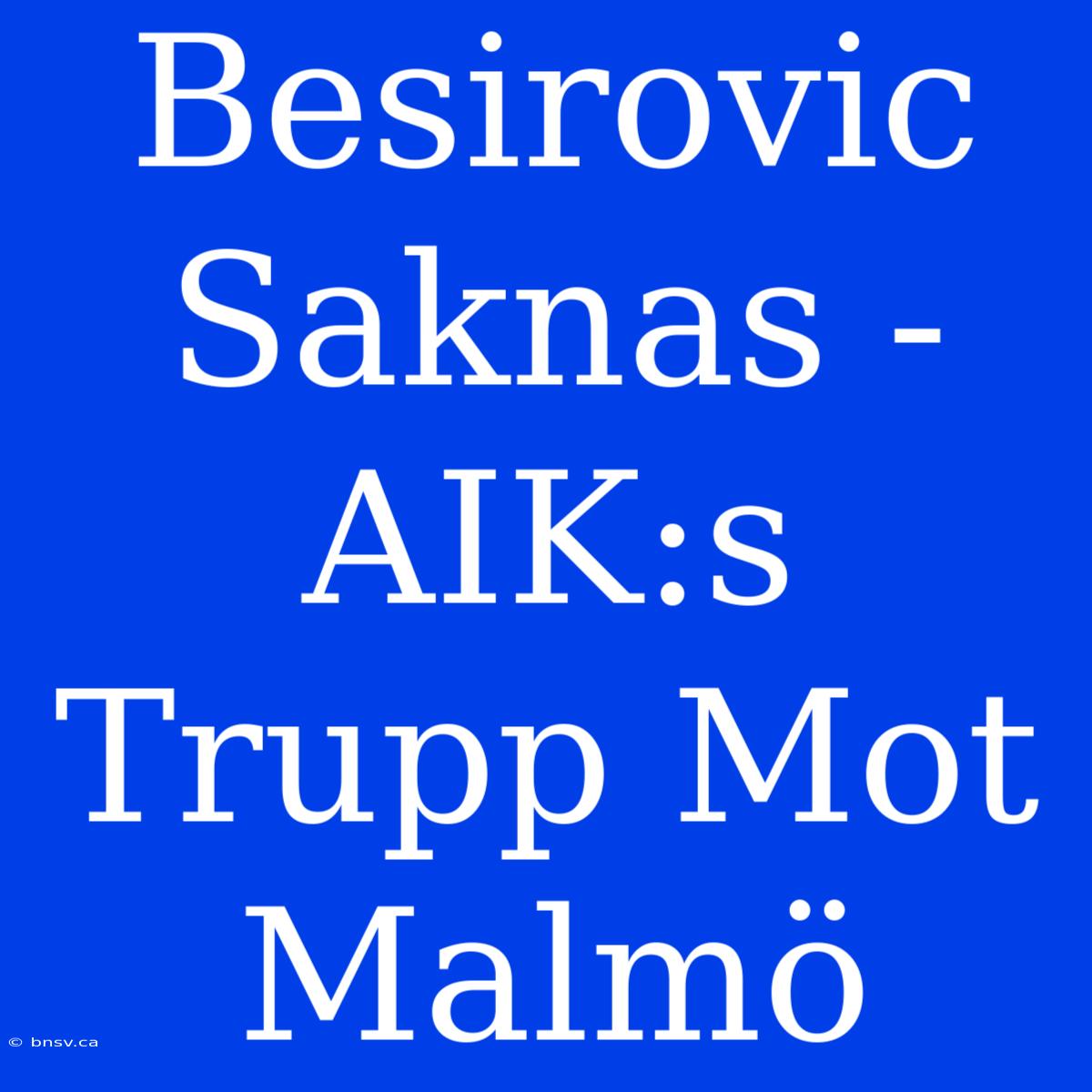 Besirovic Saknas - AIK:s Trupp Mot Malmö

© bnsv.ca